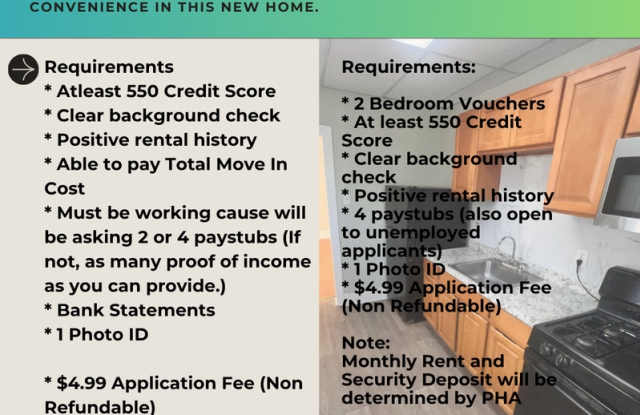 CONVENIENCE IN THIS NEW HOME.

Requirements
* Atleast 550 Credit Score
* Clear background check
* Positive rental history
* Able to pay Total Move In Cost
* Must be working cause will be asking 2 or 4 paystubs (If not, as many proof of income as you can provide.)
* Bank Statements
* 1 Photo ID

* $4.99 Application Fee (Non Refundable)

Requirements:

* 2 Bedroom Vouchers
* At least 550 Credit Score
* Clear background check
* Positive rental history
* 4 paystubs (also open to unemployed applicants)
* 1 Photo ID
* $4.99 Application Fee (Non Refundable)

Note:
Monthly Rent and Security Deposit will be determined by PHA